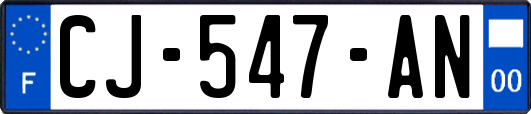 F

CJ-547-AN

00